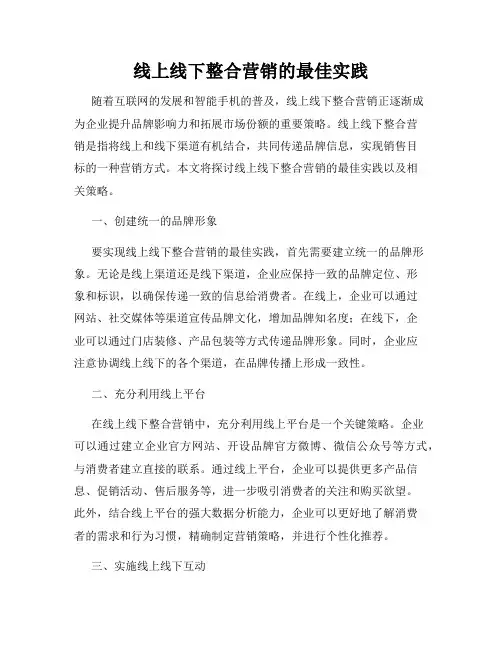 线上线下整合营销的最佳实践

随着互联网的发展和智能手机的普及，线上线下整合营销正逐渐成为企业提升品牌影响力和拓展市场份额的重要策略。线上线下整合营销是指将线上和线下渠道有机结合，共同传递品牌信息，实现销售目标的一种营销方式。本文将探讨线上线下整合营销的最佳实践以及相关策略。

一、创建统一的品牌形象

要实现线上线下整合营销的最佳实践，首先需要建立统一的品牌形象。无论是线上渠道还是线下渠道，企业应保持一致的品牌定位、形象和标识，以确保传递一致的信息给消费者。在线上，企业可以通过网站、社交媒体等渠道宣传品牌文化，增加品牌知名度；在线下，企业可以通过门店装修、产品包装等方式传递品牌形象。同时，企业应注意协调线上线下的各个渠道，在品牌传播上形成一致性。

二、充分利用线上平台

在线上线下整合营销中，充分利用线上平台是一个关键策略。企业可以通过建立企业官方网站、开设品牌官方微博、微信公众号等方式，与消费者建立直接的联系。通过线上平台，企业可以提供更多产品信息、促销活动、售后服务等，进一步吸引消费者的关注和购买欲望。此外，结合线上平台的强大数据分析能力，企业可以更好地了解消费者的需求和行为习惯，精确制定营销策略，并进行个性化推荐。

三、实施线上线下互动